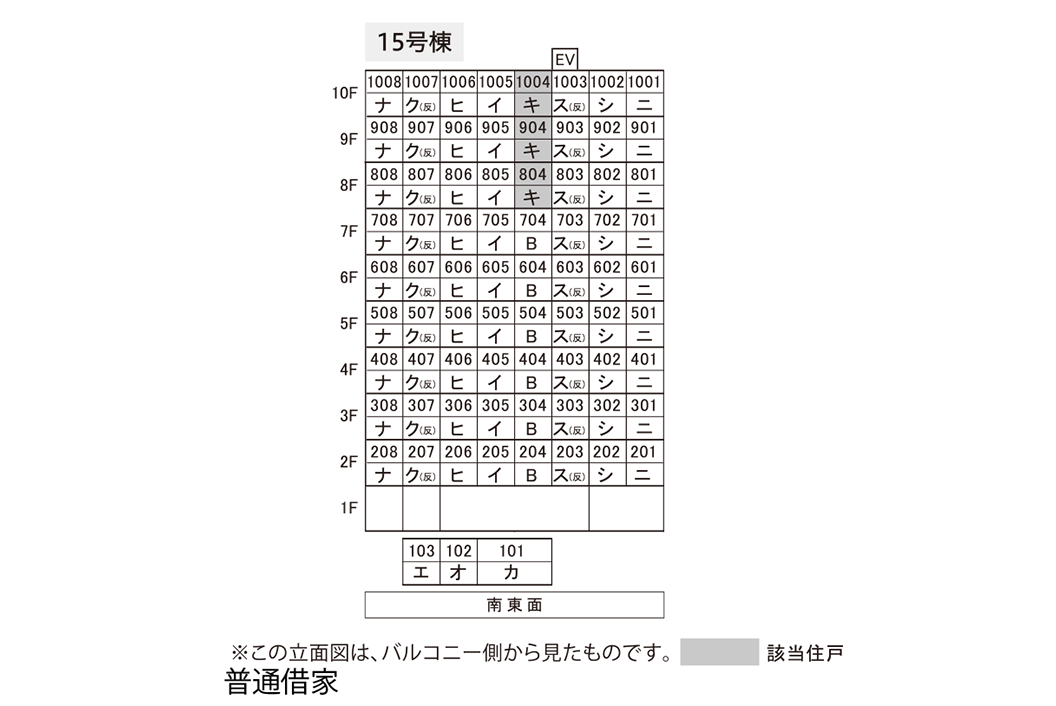 15号棟

EV

| | | | | | | | | |
|---|---|---|---|---|---|---|---|---|
| 10F | 1008 | 1007 | 1006 | 1005 | 1004 | 1003 | 1002 | 1001 |
| | ナ | ク(反) | ヒ | イ | キ | ス(反) | シ | ニ |
| 9F | 908 | 907 | 906 | 905 | 904 | 903 | 902 | 901 |
| | ナ | ク(反) | ヒ | イ | キ | ス(反) | シ | ニ |
| 8F | 808 | 807 | 806 | 805 | 804 | 803 | 802 | 801 |
| | ナ | ク(反) | ヒ | イ | キ | ス(反) | シ | ニ |
| 7F | 708 | 707 | 706 | 705 | 704 | 703 | 702 | 701 |
| | ナ | ク(反) | ヒ | イ | B | ス(反) | シ | ニ |
| 6F | 608 | 607 | 606 | 605 | 604 | 603 | 602 | 601 |
| | ナ | ク(反) | ヒ | イ | B | ス(反) | シ | ニ |
| 5F | 508 | 507 | 506 | 505 | 504 | 503 | 502 | 501 |
| | ナ | ク(反) | ヒ | イ | B | ス(反) | シ | ニ |
| 4F | 408 | 407 | 406 | 405 | 404 | 403 | 402 | 401 |
| | ナ | ク(反) | ヒ | イ | B | ス(反) | シ | ニ |
| 3F | 308 | 307 | 306 | 305 | 304 | 303 | 302 | 301 |
| | ナ | ク(反) | ヒ | イ | B | ス(反) | シ | ニ |
| 2F | 208 | 207 | 206 | 205 | 204 | 203 | 202 | 201 |
| | ナ | ク(反) | ヒ | イ | B | ス(反) | シ | ニ |
| 1F | | | | | | | | |

| 103 | 102 | 101 |
|---|---|---|
| エ | オ | カ |

南東面

※この立面図は、バルコニー側から見たものです。 該当住戸

普通借家